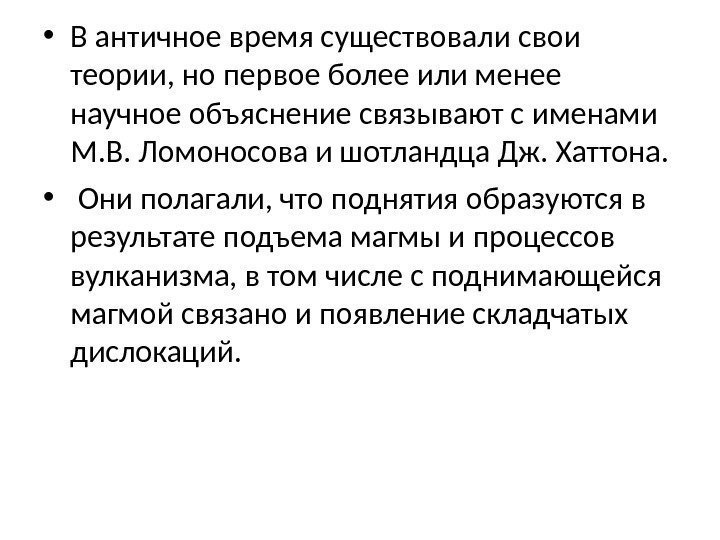 • В античное время существовали свои теории, но первое более или менее научное объяснение связывают с именами М.В. Ломоносова и шотландца Дж. Хаттона.

• Они полагали, что поднятия образуются в результате подъема магмы и процессов вулканизма, в том числе с поднимающейся магмой связано и появление складчатых дислокаций.